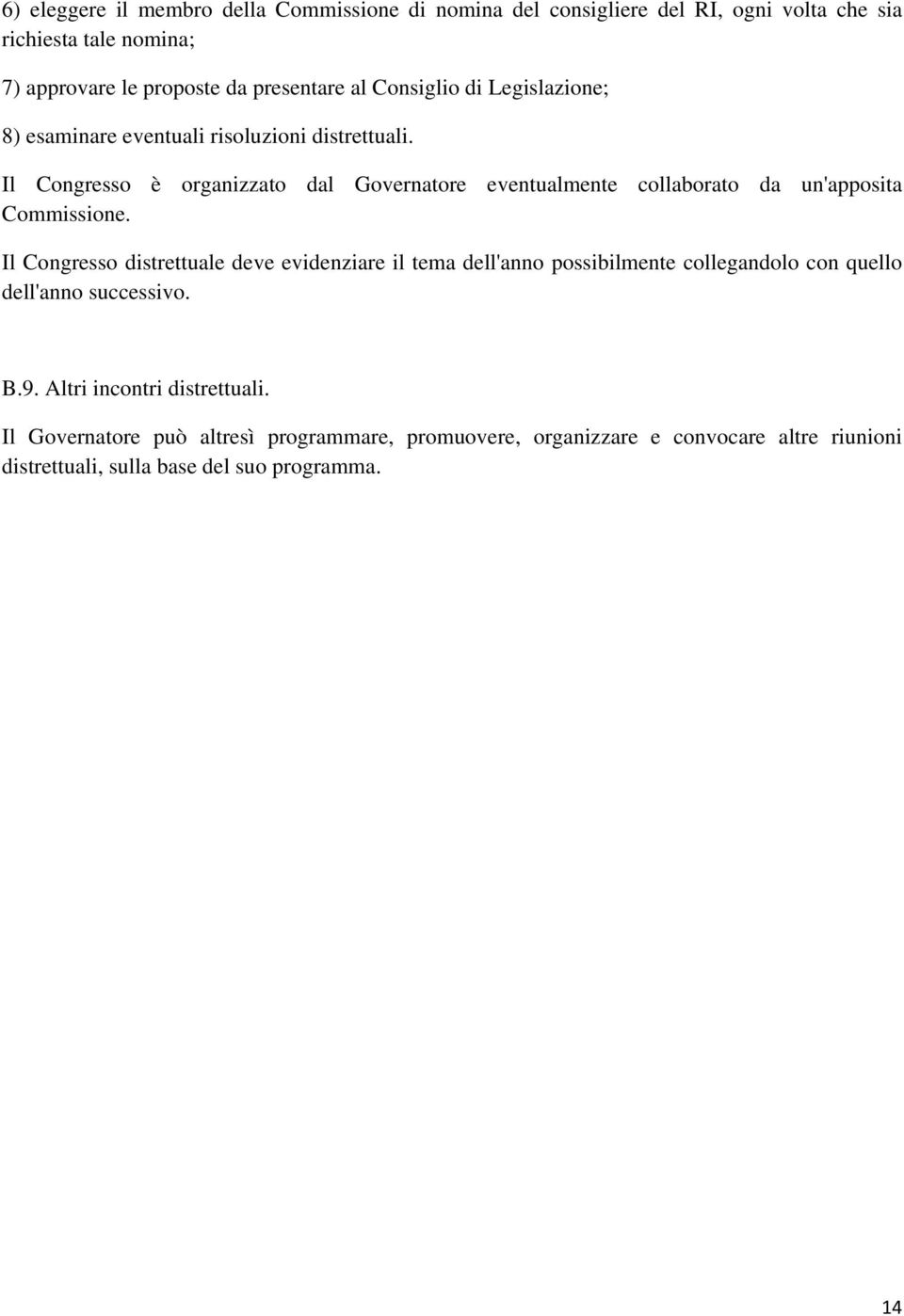 6) eleggere il membro della Commissione di nomina del consigliere del RI, ogni volta che sia richiesta tale nomina;

7) approvare le proposte da presentare al Consiglio di Legislazione;

8) esaminare eventuali risoluzioni distrettuali.

Il Congresso è organizzato dal Governatore eventualmente collaborato da un'apposita Commissione.

Il Congresso distrettuale deve evidenziare il tema dell'anno possibilmente collegandolo con quello dell'anno successivo.

B.9. Altri incontri distrettuali.

Il Governatore può altresì programmare, promuovere, organizzare e convocare altre riunioni distrettuali, sulla base del suo programma.

14